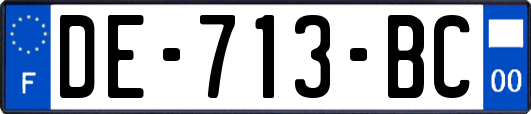 F

DE-713-BC

00